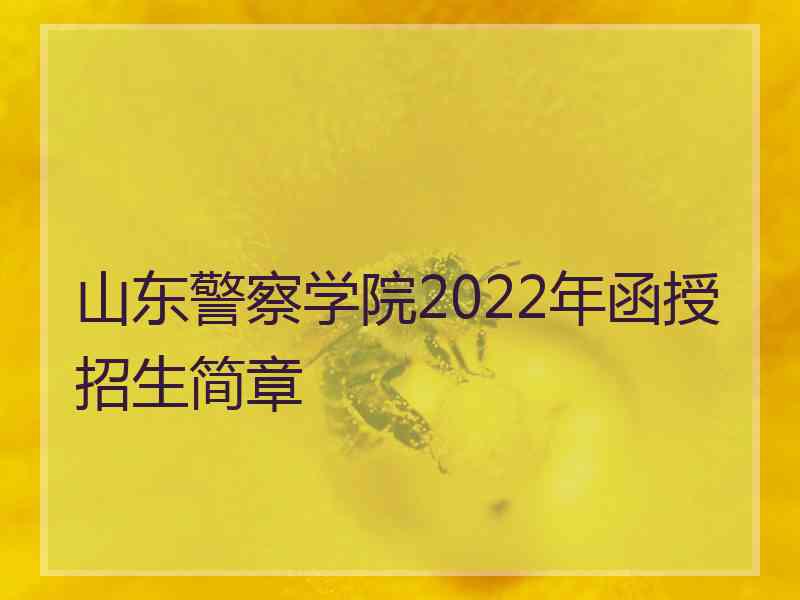 山东警察学院2022年函授招生简章